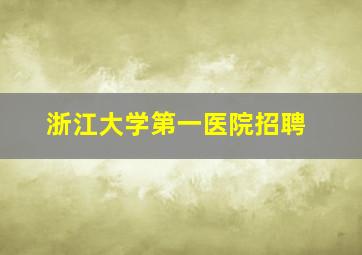 浙江大学第一医院招聘